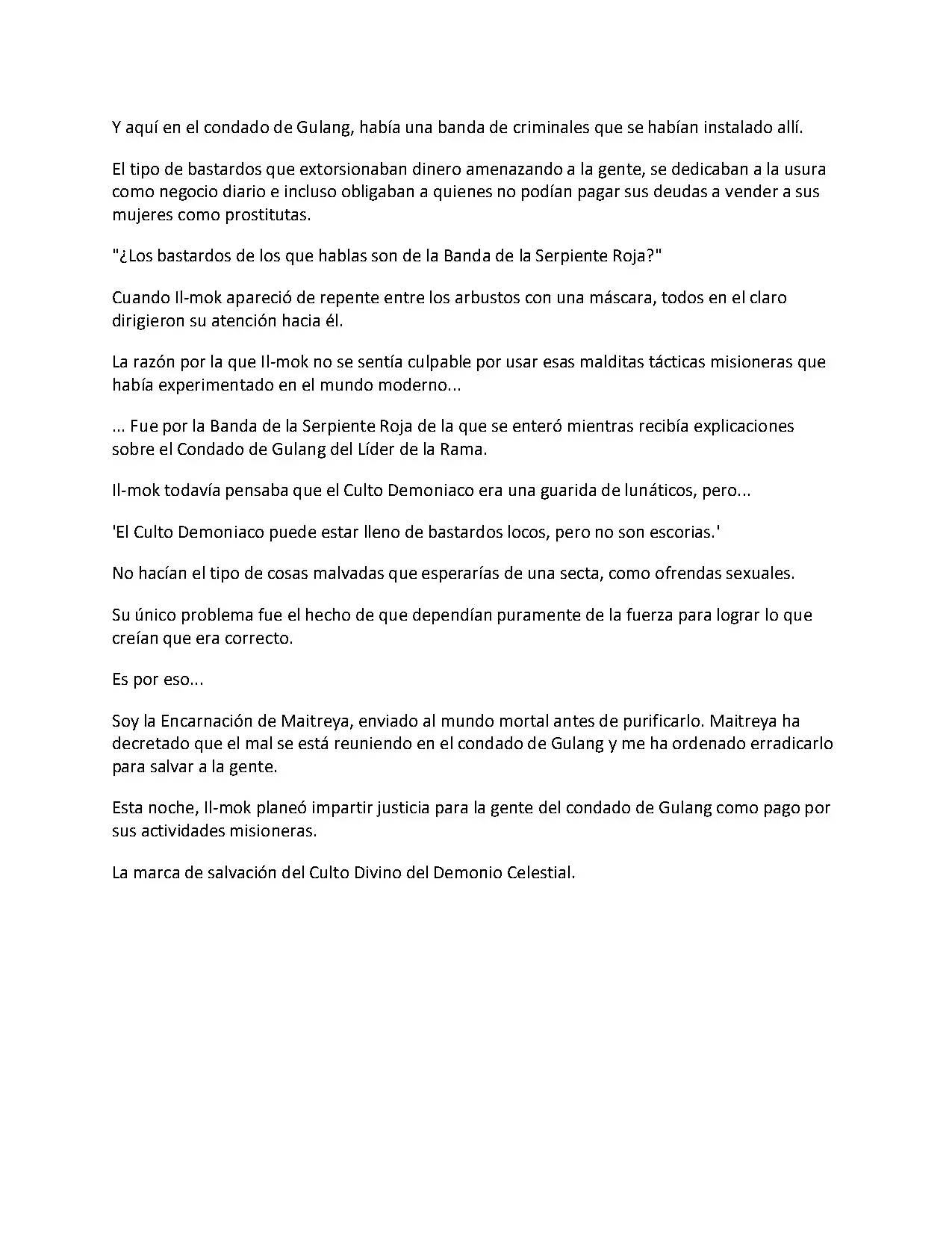 Y aquí en el condado de Gulang, había una banda de criminales que se habían instalado allí.

El tipo de bastardos que extorsionaban dinero amenazando a la gente, se dedicaban a la usura como negocio diario e incluso obligaban a quienes no podían pagar sus deudas a vender a sus mujeres como prostitutas.

"¿Los bastardos de los que hablas son de la Banda de la Serpiente Roja?"

Cuando Il-mok apareció de repente entre los arbustos con una máscara, todos en el claro dirigieron su atención hacia él.

La razón por la que Il-mok no se sentía culpable por usar esas malditas tácticas misioneras que había experimentado en el mundo moderno...

... Fue por la Banda de la Serpiente Roja de la que se enteró mientras recibía explicaciones sobre el Condado de Gulang del Líder de la Rama.

Il-mok todavía pensaba que el Culto Demoniaco era una guarida de lunáticos, pero...

'El Culto Demoniaco puede estar lleno de bastardos locos, pero no son escorias.'

No hacían el tipo de cosas malvadas que esperarías de una secta, como ofrendas sexuales.

Su único problema fue el hecho de que dependían puramente de la fuerza para lograr lo que creían que era correcto.

Es por eso...

Soy la Encarnación de Maitreya, enviado al mundo mortal antes de purificarlo. Maitreya ha decretado que el mal se está reuniendo en el condado de Gulang y me ha ordenado erradicarlo para salvar a la gente.

Esta noche, Il-mok planeó impartir justicia para la gente del condado de Gulang como pago por sus actividades misioneras.

La marca de salvación del Culto Divino del Demonio Celestial.